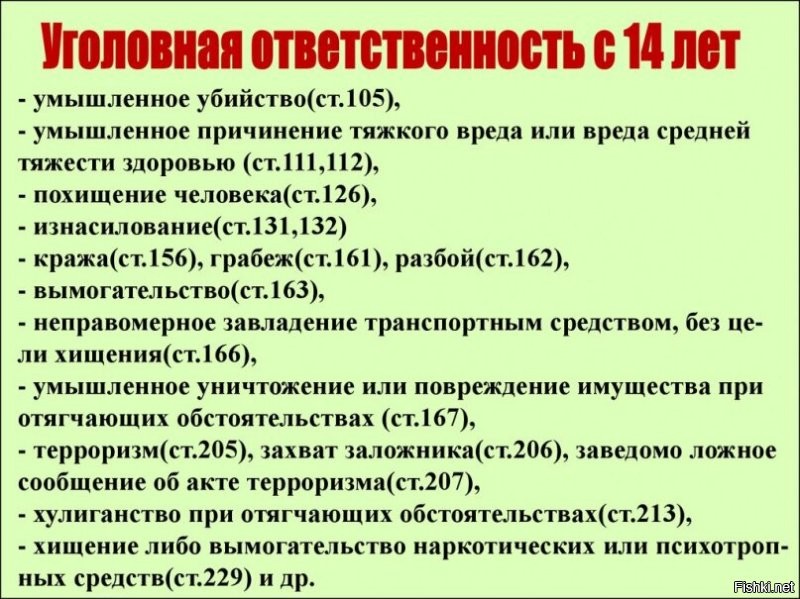 Уголовная ответственность с 14 лет

- умышленное убийство(ст.105),
- умышленное причинение тяжкого вреда или вреда средней тяжести здоровью (ст.111,112),
- похищение человека(ст.126),
- изнасилование(ст.131,132)
- кража(ст.156), грабеж(ст.161), разбой(ст.162),
- вымогательство(ст.163),
- неправомерное завладение транспортным средством, без цели хищения(ст.166),
- умышленное уничтожение или повреждение имущества при отягчающих обстоятельствах (ст.167),
- терроризм(ст.205), захват заложника(ст.206), заведомо ложное сообщение об акте терроризма(ст.207),
- хулиганство при отягчающих обстоятельствах(ст.213),
- хищение либо вымогательство наркотических или психотропных средств(ст.229) и др.

Fishki.net